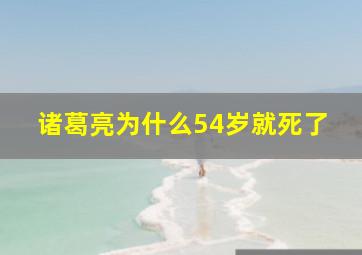 诸葛亮为什么54岁就死了